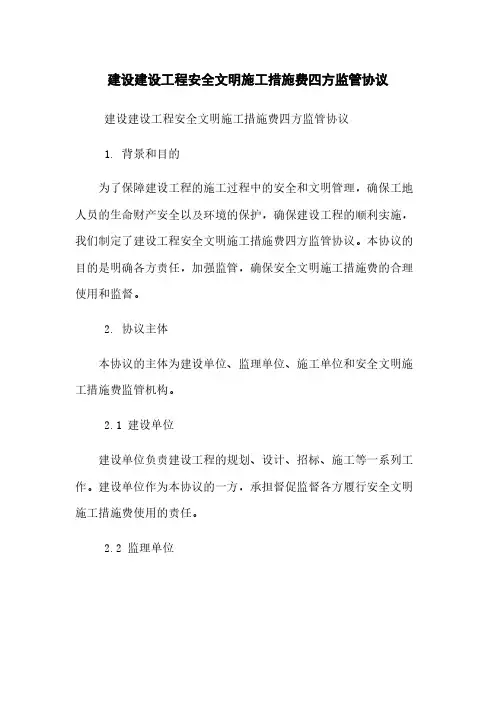 建设建设工程安全文明施工措施费四方监管协议

建设建设工程安全文明施工措施费四方监管协议

1. 背景和目的

为了保障建设工程的施工过程中的安全和文明管理，确保工地人员的生命财产安全以及环境的保护，确保建设工程的顺利实施，我们制定了建设工程安全文明施工措施费四方监管协议。本协议的目的是明确各方责任，加强监管，确保安全文明施工措施费的合理使用和监督。

2. 协议主体

本协议的主体为建设单位、监理单位、施工单位和安全文明施工措施费监管机构。

2.1 建设单位

建设单位负责建设工程的规划、设计、招标、施工等一系列工作。建设单位作为本协议的一方，承担督促监督各方履行安全文明施工措施费使用的责任。

2.2 监理单位